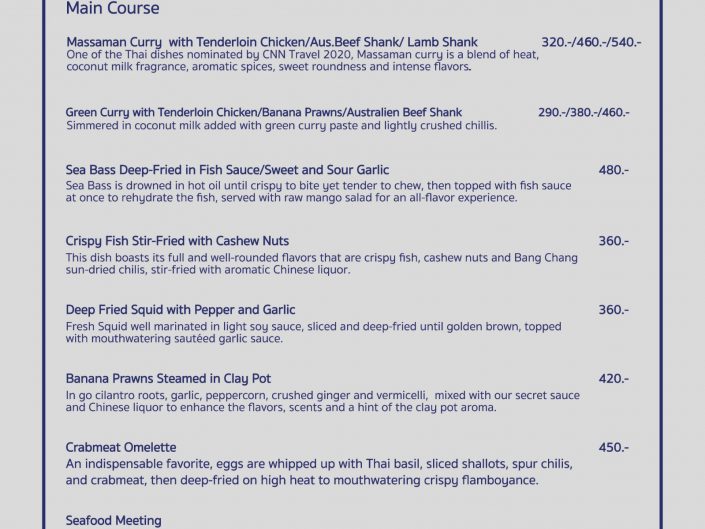 Main Course

Massaman Curry with Tenderloin Chicken/Aus.Beef Shank/ Lamb Shank 320.-/460.-/540.-
One of the Thai dishes nominated by CNN Travel 2020, Massaman curry is a blend of heat, coconut milk fragrance, aromatic spices, sweet roundness and intense flavors.

Green Curry with Tenderloin Chicken/Banana Prawns/Australien Beef Shank 290.-/380.-/460.-
Simmered in coconut milk added with green curry paste and lightly crushed chillis.

Sea Bass Deep-Fried in Fish Sauce/Sweet and Sour Garlic 480.-
Sea Bass is drowned in hot oil until crispy to bite yet tender to chew, then topped with fish sauce at once to rehydrate the fish, served with raw mango salad for an all-flavor experience.

Crispy Fish Stir-Fried with Cashew Nuts 360.-
This dish boasts its full and well-rounded flavors that are crispy fish, cashew nuts and Bang Chang sun-dried chilis, stir-fried with aromatic Chinese liquor.

Deep Fried Squid with Pepper and Garlic 360.-
Fresh Squid well marinated in light soy sauce, sliced and deep-fried until golden brown, topped with mouthwatering sautéed garlic sauce.

Banana Prawns Steamed in Clay Pot 420.-
In go cilantro roots, garlic, peppercorn, crushed ginger and vermicelli, mixed with our secret sauce and Chinese liquor to enhance the flavors, scents and a hint of the clay pot aroma.

Crabmeat Omelette 450.-
An indispensable favorite, eggs are whipped up with Thai basil, sliced shallots, spur chilis, and crabmeat, then deep-fried on high heat to mouthwatering crispy flamboyance.

Seafood Meeting